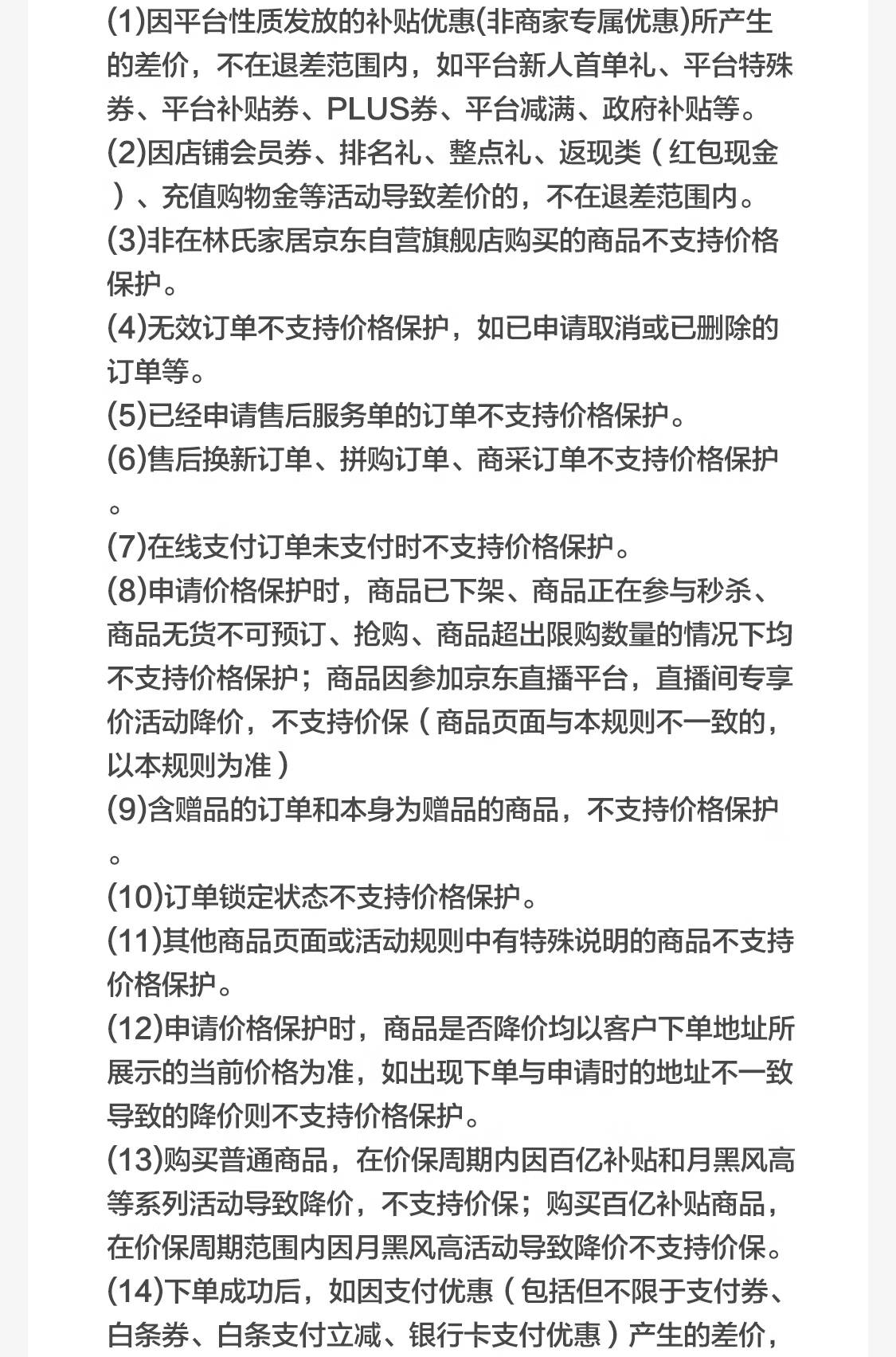 (1)因平台性质发放的补贴优惠(非商家专属优惠)所产生的差价，不在退差范围内，如平台新人首单礼、平台特殊券、平台补贴券、PLUS券、平台减满、政府补贴等。
(2)因店铺会员券、排名礼、整点礼、返现类（红包现金）、充值购物金等活动导致差价的，不在退差范围内。
(3)非在林氏家居京东自营旗舰店购买的商品不支持价格保护。
(4)无效订单不支持价格保护，如已申请取消或已删除的订单等。
(5)已经申请售后服务单的订单不支持价格保护。
(6)售后换新订单、拼购订单、商采订单不支持价格保护。
(7)在线支付订单未支付时不支持价格保护。
(8)申请价格保护时，商品已下架、商品正在参与秒杀、商品无货不可预订、抢购、商品超出限购数量的情况下均不支持价格保护；商品因参加京东直播平台，直播间专享价活动降价，不支持价保（商品页面与本规则不一致的，以本规则为准）
(9)含赠品的订单和本身为赠品的商品，不支持价格保护。
(10)订单锁定状态不支持价格保护。
(11)其他商品页面或活动规则中有特殊说明的商品不支持价格保护。
(12)申请价格保护时，商品是否降价均以客户下单地址所展示的当前价格为准，如出现下单与申请时的地址不一致导致的降价则不支持价格保护。
(13)购买普通商品，在价保周期内因百亿补贴和月黑风高等系列活动导致降价，不支持价保；购买百亿补贴商品，在价保周期范围内因月黑风高活动导致降价不支持价保。
(14)下单成功后，如因支付优惠（包括但不限于支付券、白条券、白条支付立减、银行卡支付优惠）产生的差价，